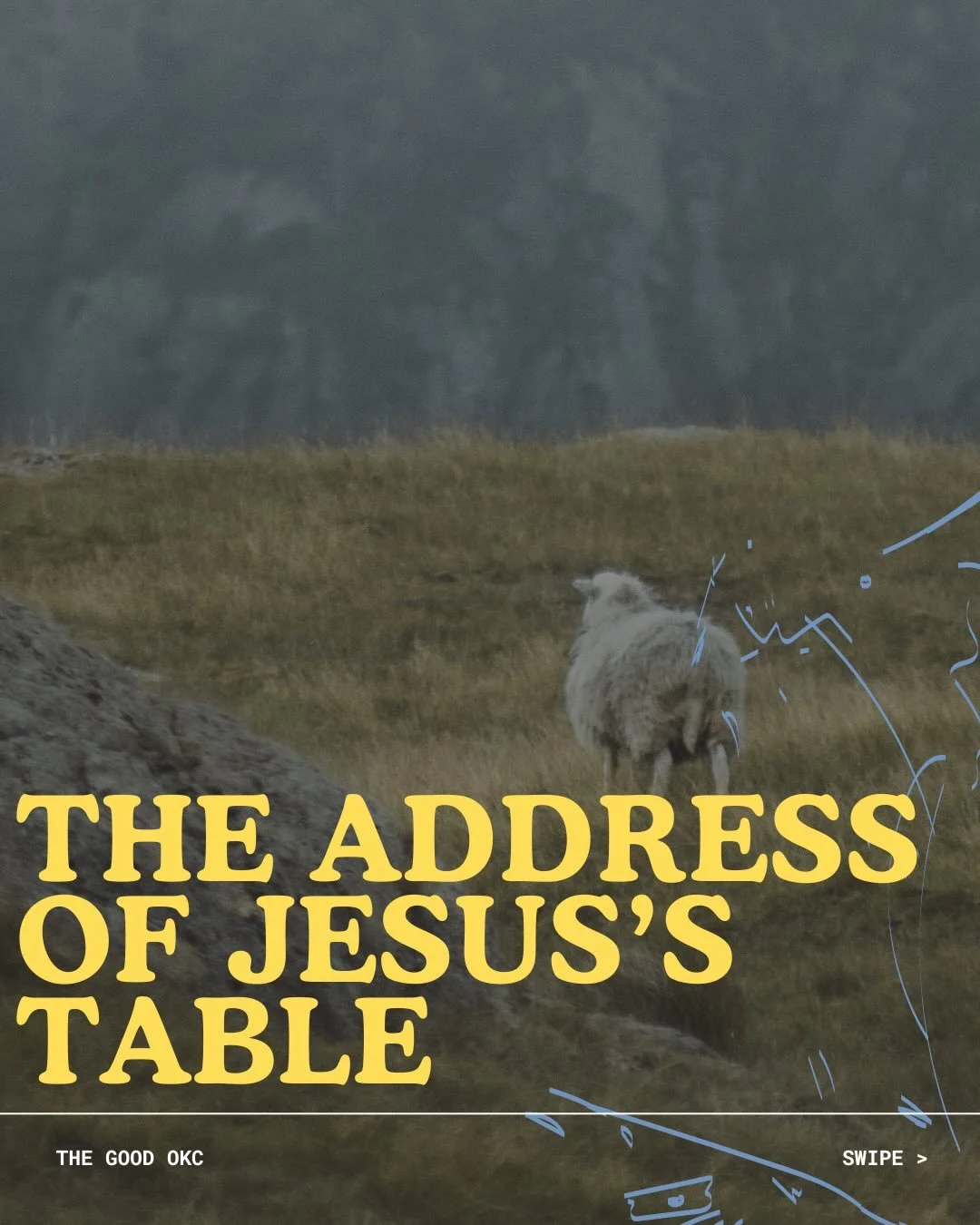 THE ADDRESS OF JESUS'S TABLE

THE GOOD OKC

SWIPE >